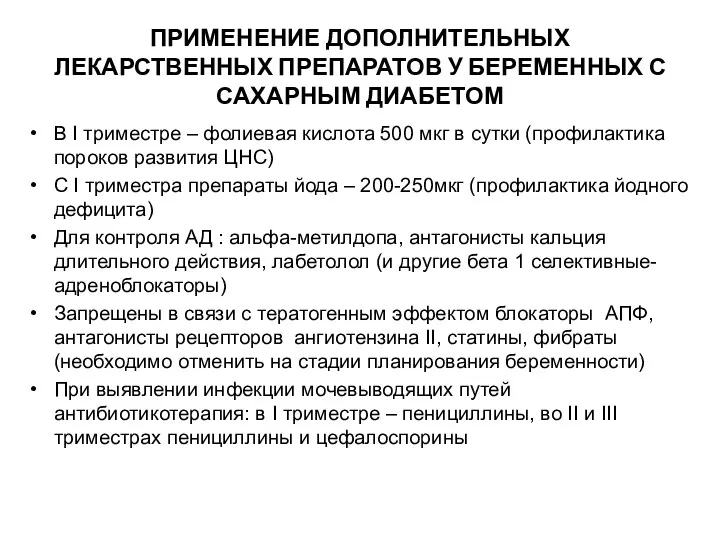 ПРИМЕНЕНИЕ ДОПОЛНИТЕЛЬНЫХ ЛЕКАРСТВЕННЫХ ПРЕПАРАТОВ У БЕРЕМЕННЫХ С САХАРНЫМ ДИАБЕТОМ

• В I триместре – фолиевая кислота 500 мкг в сутки (профилактика пороков развития ЦНС)
• С I триместра препараты йода – 200-250мкг (профилактика йодного дефицита)
• Для контроля АД : альфа-метилдопа, антагонисты кальция длительного действия, лабетолол (и другие бета 1 селективные-адреноблокаторы)
• Запрещены в связи с тератогенным эффектом блокаторы АПФ, антагонисты рецепторов ангиотензина II, статины, фибраты (необходимо отменить на стадии планирования беременности)
• При выявлении инфекции мочевыводящих путей антибиотикотерапия: в I триместре – пенициллины, во II и III триместрах пенициллины и цефалоспорины